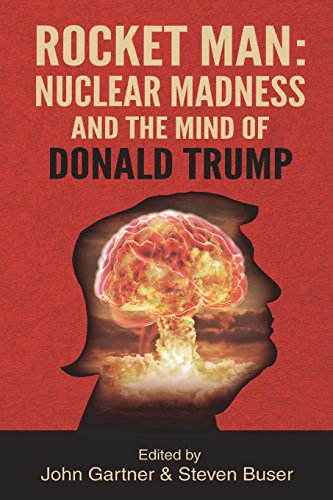 ROCKET MAN:
NUCLEAR MADNESS
AND THE MIND OF
DONALD TRUMP

Edited by
John Gartner & Steven Buser